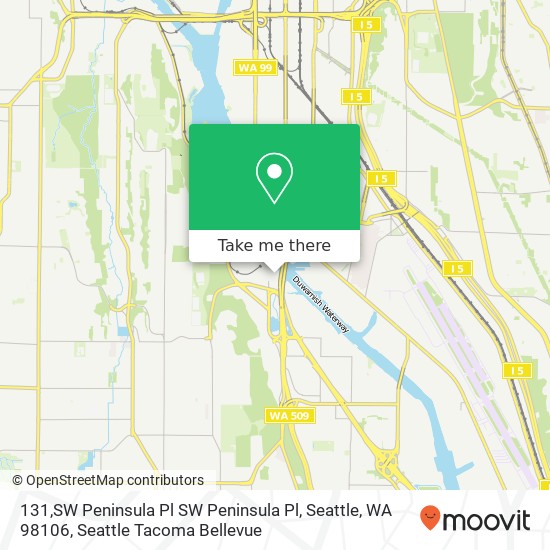 I 5

WA 99

I 5

I 5

Take me there

I 5

Duwamish Waterway

I 5

WA 509

© OpenStreetMap contributors

131,SW Peninsula Pl SW Peninsula Pl, Seattle, WA 98106, Seattle Tacoma Bellevue

moovit